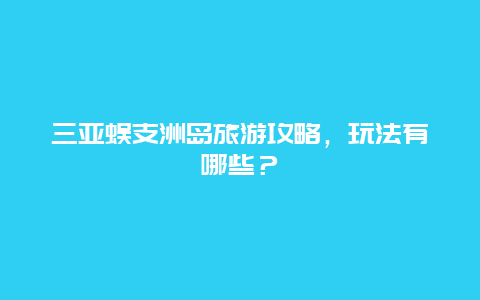 三亚蜈支洲岛旅游攻略，玩法有哪些？